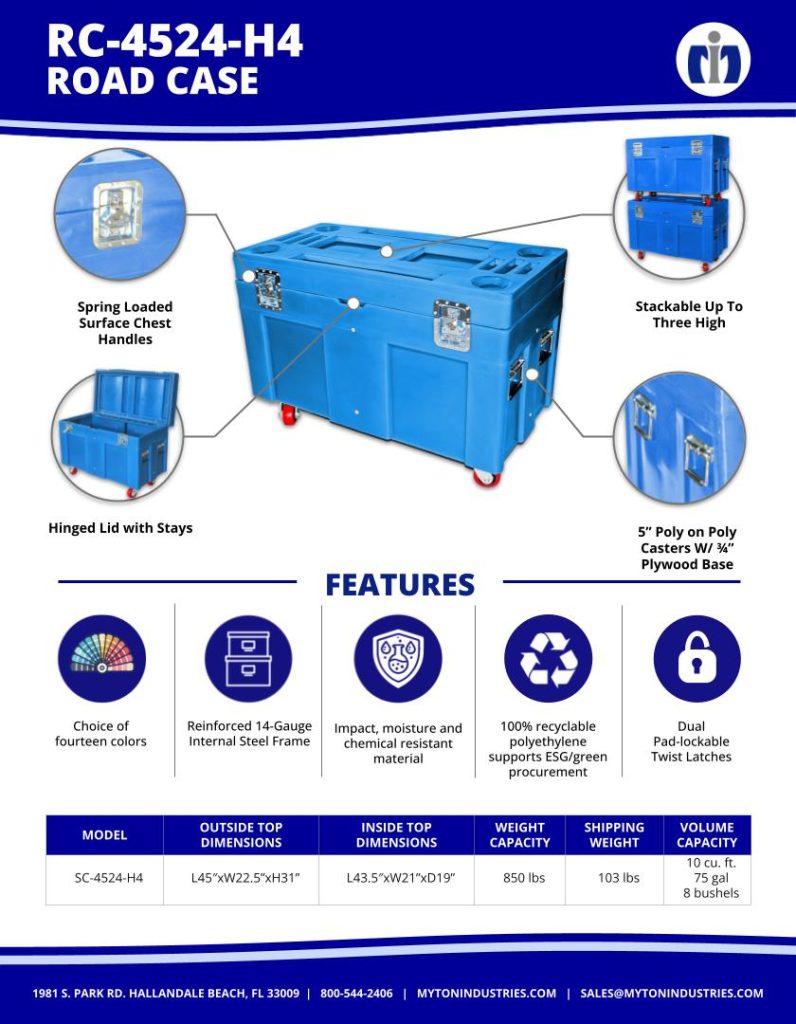 RC-4524-H4
ROAD CASE

Spring Loaded
Surface Chest
Handles

Stackable Up To
Three High

Hinged Lid with Stays

5" Poly on Poly
Casters W/ ¾"
Plywood Base

FEATURES

Choice of
fourteen colors

Reinforced 14-Gauge
Internal Steel Frame

Impact, moisture and
chemical resistant
material

100% recyclable
polyethylene
supports ESG/green
procurement

Dual
Pad-lockable
Twist Latches

| MODEL | OUTSIDE TOP DIMENSIONS | INSIDE TOP DIMENSIONS | WEIGHT CAPACITY | SHIPPING WEIGHT | VOLUME CAPACITY |
|---|---|---|---|---|---|
| SC-4524-H4 | L45"xW22.5"xH31" | L43.5"xW21"xD19" | 850 lbs | 103 lbs | 10 cu. ft. 75 gal 8 bushels |

1981 S. PARK RD. HALLANDALE BEACH, FL 33009 | 800-544-2406 | MYTONINDUSTRIES.COM | SALES@MYTONINDUSTRIES.COM